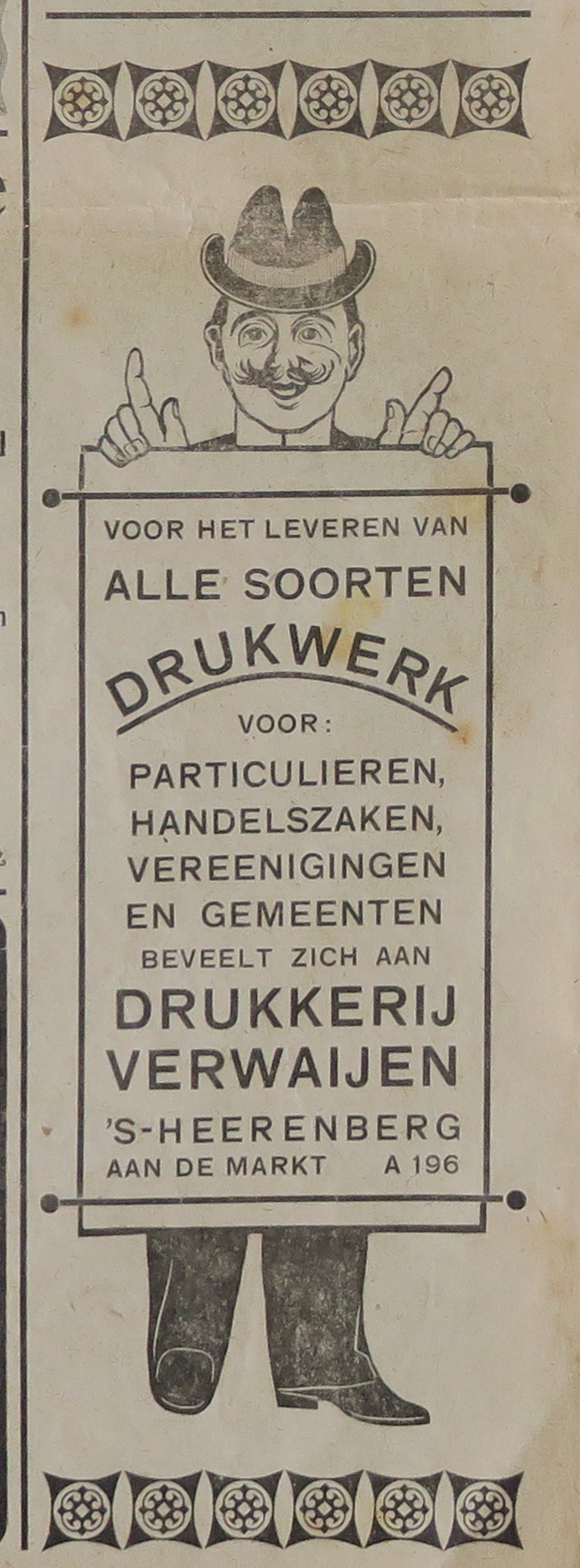 VOOR HET LEVEREN VAN
ALLE SOORTEN
DRUKWERK
VOOR:
PARTICULIEREN,
HANDELSZAKEN,
VEREENIGINGEN
EN GEMEENTEN
BEVEELT ZICH AAN
DRUKKERIJ
VERWAIJEN
'S-HEERENBERG
AAN DE MARKT A 196